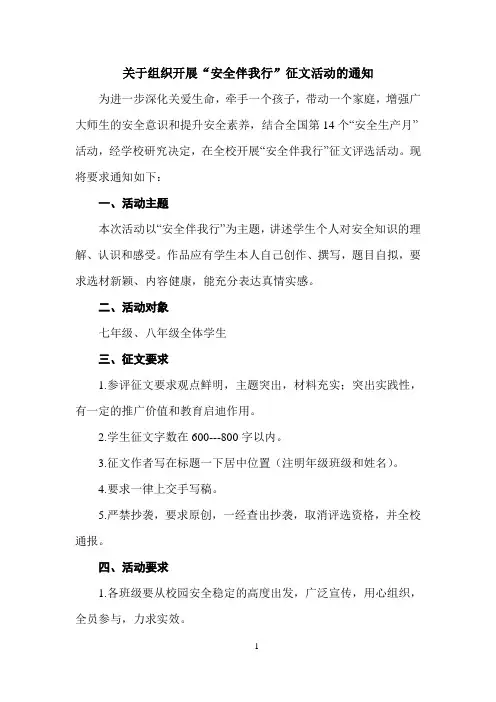 关于组织开展“安全伴我行”征文活动的通知

为进一步深化关爱生命，牵手一个孩子，带动一个家庭，增强广大师生的安全意识和提升安全素养，结合全国第14个“安全生产月”活动，经学校研究决定，在全校开展“安全伴我行”征文评选活动。现将要求通知如下：

一、活动主题

本次活动以“安全伴我行”为主题，讲述学生个人对安全知识的理解、认识和感受。作品应有学生本人自己创作、撰写，题目自拟，要求选材新颖、内容健康，能充分表达真情实感。

二、活动对象

七年级、八年级全体学生

三、征文要求

1.参评征文要求观点鲜明，主题突出，材料充实；突出实践性，有一定的推广价值和教育启迪作用。

2.学生征文字数在600---800字以内。

3.征文作者写在标题一下居中位置（注明年级班级和姓名）。

4.要求一律上交手写稿。

5.严禁抄袭，要求原创，一经查出抄袭，取消评选资格，并全校通报。

四、活动要求

1.各班级要从校园安全稳定的高度出发，广泛宣传，用心组织，全员参与，力求实效。

1